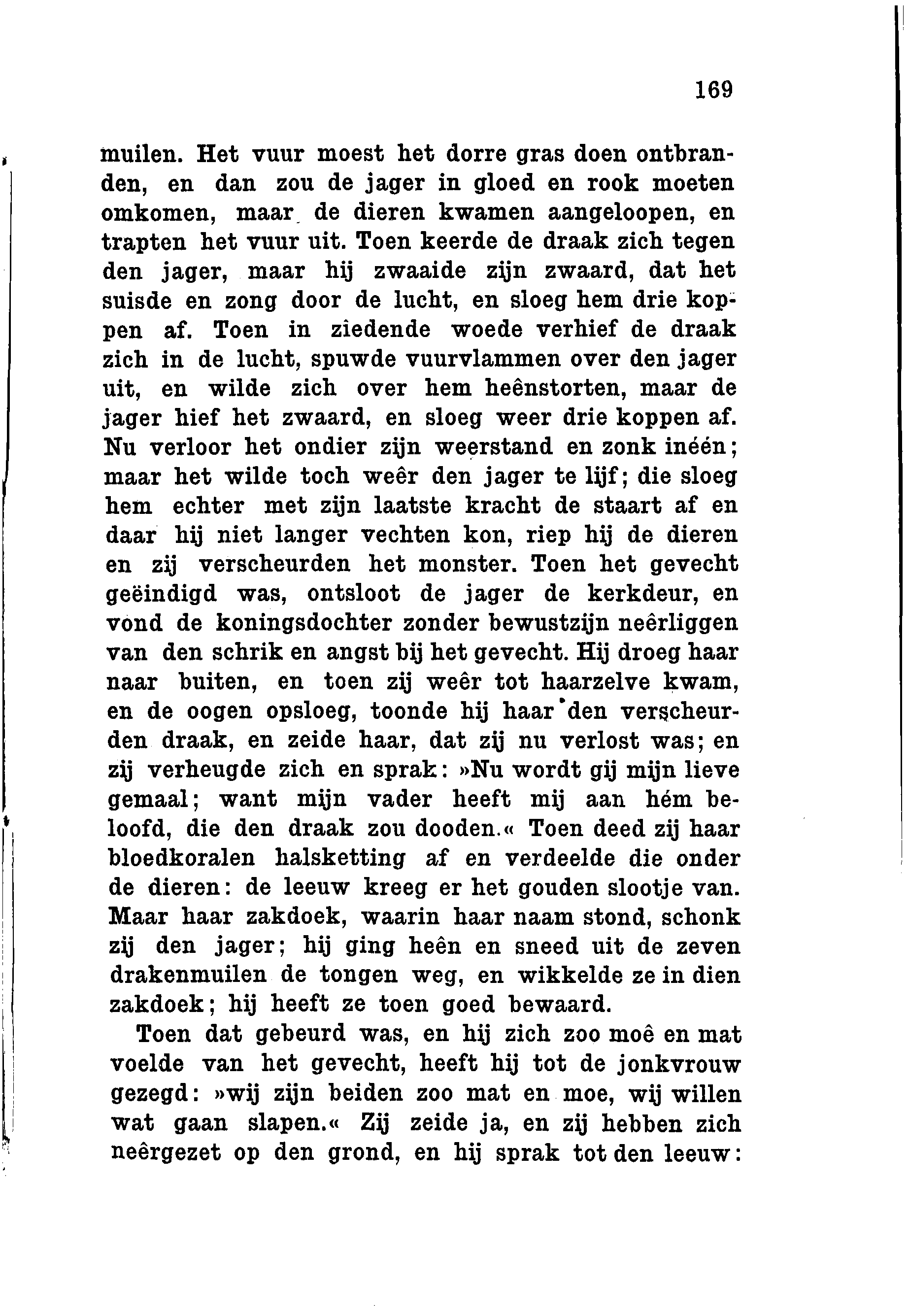 169

muilen. Het vuur moest het dorre gras doen ontbranden, en dan zou de jager in gloed en rook moeten omkomen, maar de dieren kwamen aangeloopen, en trapten het vuur uit. Toen keerde de draak zich tegen den jager, maar hij zwaaide zijn zwaard, dat het suisde en zong door de lucht, en sloeg hem drie koppen af. Toen in ziedende woede verhief de draak zich in de lucht, spuwde vuurvlammen over den jager uit, en wilde zich over hem heênstorten, maar de jager hief het zwaard, en sloeg weer drie koppen af. Nu verloor het ondier zijn weerstand en zonk inéén; maar het wilde toch weêr den jager te lijf; die sloeg hem echter met zijn laatste kracht de staart af en daar hij niet langer vechten kon, riep hij de dieren en zij verscheurden het monster. Toen het gevecht geëindigd was, ontsloot de jager de kerkdeur, en vond de koningsdochter zonder bewustzijn neêrliggen van den schrik en angst bij het gevecht. Hij droeg haar naar buiten, en toen zij weêr tot haarzelve kwam, en de oogen opsloeg, toonde hij haar den verscheurden draak, en zeide haar, dat zij nu verlost was; en zij verheugde zich en sprak: »Nu wordt gij mijn lieve gemaal; want mijn vader heeft mij aan hém beloofd, die den draak zou dooden.« Toen deed zij haar bloedkoralen halsketting af en verdeelde die onder de dieren: de leeuw kreeg er het gouden slootje van. Maar haar zakdoek, waarin haar naam stond, schonk zij den jager; hij ging heên en sneed uit de zeven drakenmuilen de tongen weg, en wikkelde ze in dien zakdoek; hij heeft ze toen goed bewaard.

Toen dat gebeurd was, en hij zich zoo moê en mat voelde van het gevecht, heeft hij tot de jonkvrouw gezegd: »wij zijn beiden zoo mat en moe, wij willen wat gaan slapen.« Zij zeide ja, en zij hebben zich neêrgezet op den grond, en hij sprak tot den leeuw: